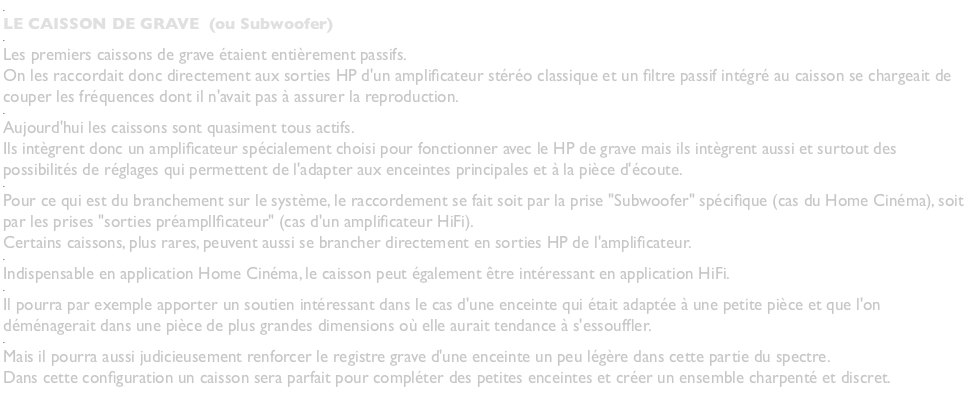 LE CAISSON DE GRAVE  (ou Subwoofer)

Les premiers caissons de grave étaient entièrement passifs.
On les raccordait donc directement aux sorties HP d'un amplificateur stéréo classique et un filtre passif intégré au caisson se chargeait de couper les fréquences dont il n'avait pas à assurer la reproduction.

Aujourd'hui les caissons sont quasiment tous actifs.
Ils intègrent donc un amplificateur spécialement choisi pour fonctionner avec le HP de grave mais ils intègrent aussi et surtout des possibilités de réglages qui permettent de l'adapter aux enceintes principales et à la pièce d'écoute.

Pour ce qui est du branchement sur le système, le raccordement se fait soit par la prise "Subwoofer" spécifique (cas du Home Cinéma), soit par les prises "sorties préamplIficateur" (cas d'un amplificateur HiFi).
Certains caissons, plus rares, peuvent aussi se brancher directement en sorties HP de l'amplificateur.

Indispensable en application Home Cinéma, le caisson peut également être intéressant en application HiFi.

Il pourra par exemple apporter un soutien intéressant dans le cas d'une enceinte qui était adaptée à une petite pièce et que l'on déménagerait dans une pièce de plus grandes dimensions où elle aurait tendance à s'essouffler.

Mais il pourra aussi judicieusement renforcer le registre grave d'une enceinte un peu légère dans cette partie du spectre.
Dans cette configuration un caisson sera parfait pour compléter des petites enceintes et créer un ensemble charpenté et discret.